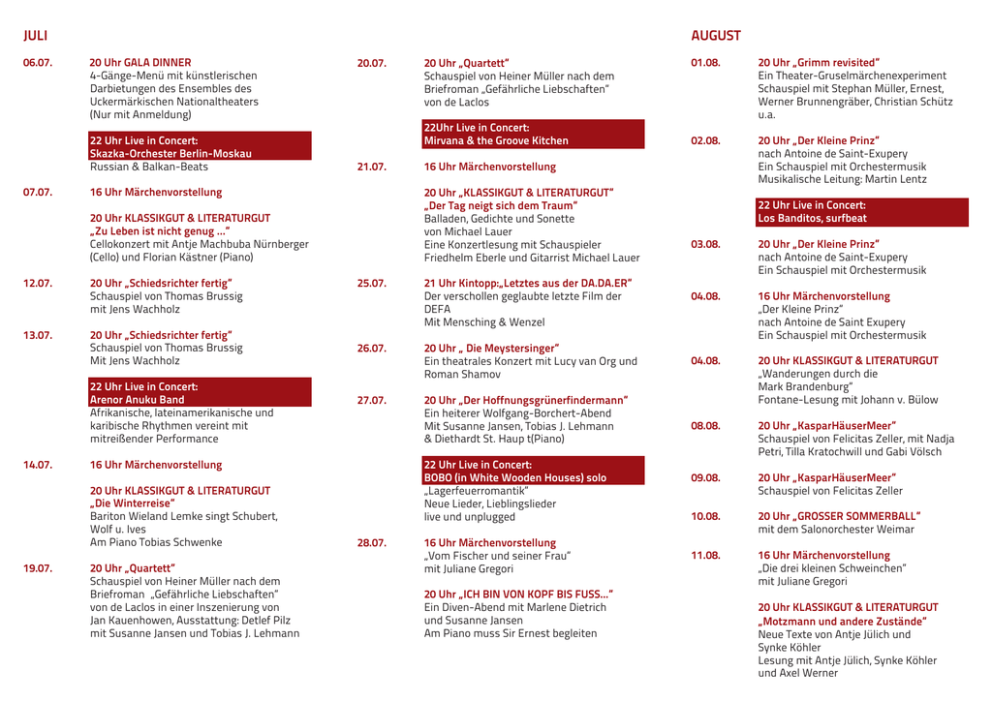 JULI

06.07.
20 Uhr GALA DINNER
4-Gänge-Menü mit künstlerischen Darbietungen des Ensembles des Uckermärkischen Nationaltheaters (Nur mit Anmeldung)

22 Uhr Live in Concert:
Skazka-Orchester Berlin-Moskau
Russian & Balkan-Beats

07.07.
16 Uhr Märchenvorstellung

20 Uhr KLASSIKGUT & LITERATURGUT
„Zu Leben ist nicht genug ..."
Cellokonzert mit Antje Machbuba Nürnberger (Cello) und Florian Kästner (Piano)

12.07.
20 Uhr „Schiedsrichter fertig"
Schauspiel von Thomas Brussig mit Jens Wachholz

13.07.
20 Uhr „Schiedsrichter fertig"
Schauspiel von Thomas Brussig Mit Jens Wachholz

22 Uhr Live in Concert:
Arenor Anuku Band
Afrikanische, lateinamerikanische und karibische Rhythmen vereint mit mitreißender Performance

14.07.
16 Uhr Märchenvorstellung

20 Uhr KLASSIKGUT & LITERATURGUT
„Die Winterreise"
Bariton Wieland Lemke singt Schubert, Wolf u. Ives
Am Piano Tobias Schwenke

19.07.
20 Uhr „Quartett"
Schauspiel von Heiner Müller nach dem Briefroman „Gefährliche Liebschaften" von de Laclos in einer Inszenierung von Jan Kauenhowen, Ausstattung: Detlef Pilz mit Susanne Jansen und Tobias J. Lehmann

20.07.
20 Uhr „Quartett"
Schauspiel von Heiner Müller nach dem Briefroman „Gefährliche Liebschaften" von de Laclos

22Uhr Live in Concert:
Mirvana & the Groove Kitchen

21.07.
16 Uhr Märchenvorstellung

20 Uhr „KLASSIKGUT & LITERATURGUT"
„Der Tag neigt sich dem Traum"
Balladen, Gedichte und Sonette von Michael Lauer
Eine Konzertlesung mit Schauspieler Friedhelm Eberle und Gitarrist Michael Lauer

25.07.
21 Uhr Kintopp:„Letztes aus der DA.DA.ER"
Der verschollen geglaubte letzte Film der DEFA
Mit Mensching & Wenzel

26.07.
20 Uhr „ Die Meystersinger"
Ein theatrales Konzert mit Lucy van Org und Roman Shamov

27.07.
20 Uhr „Der Hoffnungsgrünerfindermann"
Ein heiterer Wolfgang-Borchert-Abend
Mit Susanne Jansen, Tobias J. Lehmann & Diethardt St. Haup t(Piano)

22 Uhr Live in Concert:
BOBO (in White Wooden Houses) solo
„Lagerfeuerromantik"
Neue Lieder, Lieblingslieder live und unplugged

28.07.
16 Uhr Märchenvorstellung
„Vom Fischer und seiner Frau"
mit Juliane Gregori

20 Uhr „ICH BIN VON KOPF BIS FUSS..."
Ein Diven-Abend mit Marlene Dietrich und Susanne Jansen
Am Piano muss Sir Ernest begleiten

AUGUST

01.08.
20 Uhr „Grimm revisited"
Ein Theater-Gruselmärchenexperiment
Schauspiel mit Stephan Müller, Ernest, Werner Brunnengräber, Christian Schütz u.a.

02.08.
20 Uhr „Der Kleine Prinz"
nach Antoine de Saint-Exupery
Ein Schauspiel mit Orchestermusik
Musikalische Leitung: Martin Lentz

22 Uhr Live in Concert:
Los Banditos, surfbeat

03.08.
20 Uhr „Der Kleine Prinz"
nach Antoine de Saint-Exupery
Ein Schauspiel mit Orchestermusik

04.08.
16 Uhr Märchenvorstellung
„Der Kleine Prinz"
nach Antoine de Saint Exupery
Ein Schauspiel mit Orchestermusik

04.08.
20 Uhr KLASSIKGUT & LITERATURGUT
„Wanderungen durch die Mark Brandenburg"
Fontane-Lesung mit Johann v. Bülow

08.08.
20 Uhr „KasparHäuserMeer"
Schauspiel von Felicitas Zeller, mit Nadja Petri, Tilla Kratochwill und Gabi Völsch

09.08.
20 Uhr „KasparHäuserMeer"
Schauspiel von Felicitas Zeller

10.08.
20 Uhr „GROSSER SOMMERBALL"
mit dem Salonorchester Weimar

11.08.
16 Uhr Märchenvorstellung
„Die drei kleinen Schweinchen"
mit Juliane Gregori

20 Uhr KLASSIKGUT & LITERATURGUT
„Motzmann und andere Zustände"
Neue Texte von Antje Jülich und Synke Köhler
Lesung mit Antje Jülich, Synke Köhler und Axel Werner